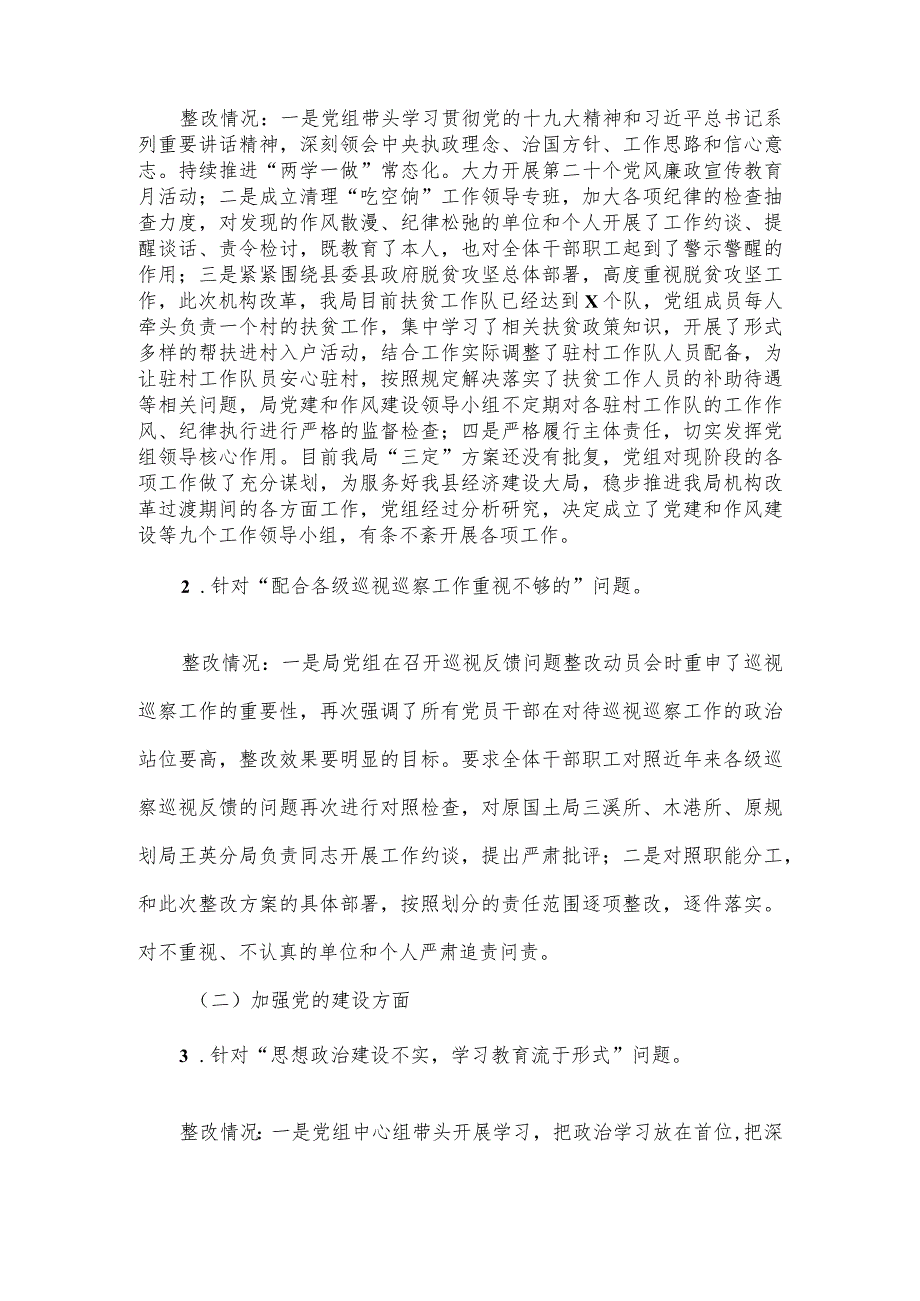 整改情况：一是党组带头学习贯彻党的十九大精神和习近平总书记系列重要讲话精神，深刻领会中央执政理念、治国方针、工作思路和信心意志。持续推进“两学一做”常态化。大力开展第二十个党风廉政宣传教育月活动；二是成立清理“吃空饷”工作领导专班，加大各项纪律的检查抽查力度，对发现的作风散漫、纪律松弛的单位和个人开展了工作约谈、提醒谈话、责令检讨，既教育了本人，也对全体干部职工起到了警示警醒的作用；三是紧紧围绕县委县政府脱贫攻坚总体部署，高度重视脱贫攻坚工作，此次机构改革，我局目前扶贫工作队已经达到X个队，党组成员每人牵头负责一个村的扶贫工作，集中学习了相关扶贫政策知识，开展了形式多样的帮扶进村入户活动，结合工作实际调整了驻村工作队人员配备，为让驻村工作队员安心驻村，按照规定解决落实了扶贫工作人员的补助待遇等相关问题，局党建和作风建设领导小组不定期对各驻村工作队的工作作风、纪律执行进行严格的监督检查；四是严格履行主体责任，切实发挥党组领导核心作用。目前我局“三定”方案还没有批复，党组对现阶段的各项工作做了充分谋划，为服务好我县经济建设大局，稳步推进我局机构改革过渡期间的各方面工作，党组经过分析研究，决定成立了党建和作风建设等九个工作领导小组，有条不紊开展各项工作。

2．针对“配合各级巡视巡察工作重视不够的”问题。

整改情况：一是局党组在召开巡视反馈问题整改动员会时重申了巡视巡察工作的重要性，再次强调了所有党员干部在对待巡视巡察工作的政治站位要高，整改效果要明显的目标。要求全体干部职工对照近年来各级巡察巡视反馈的问题再次进行对照检查，对原国土局三溪所、木港所、原规划局王英分局负责同志开展工作约谈，提出严肃批评；二是对照职能分工，和此次整改方案的具体部署，按照划分的责任范围逐项整改，逐件落实。对不重视、不认真的单位和个人严肃追责问责。

（二）加强党的建设方面

3．针对“思想政治建设不实，学习教育流于形式”问题。

整改情况：一是党组中心组带头开展学习，把政治学习放在首位，把深